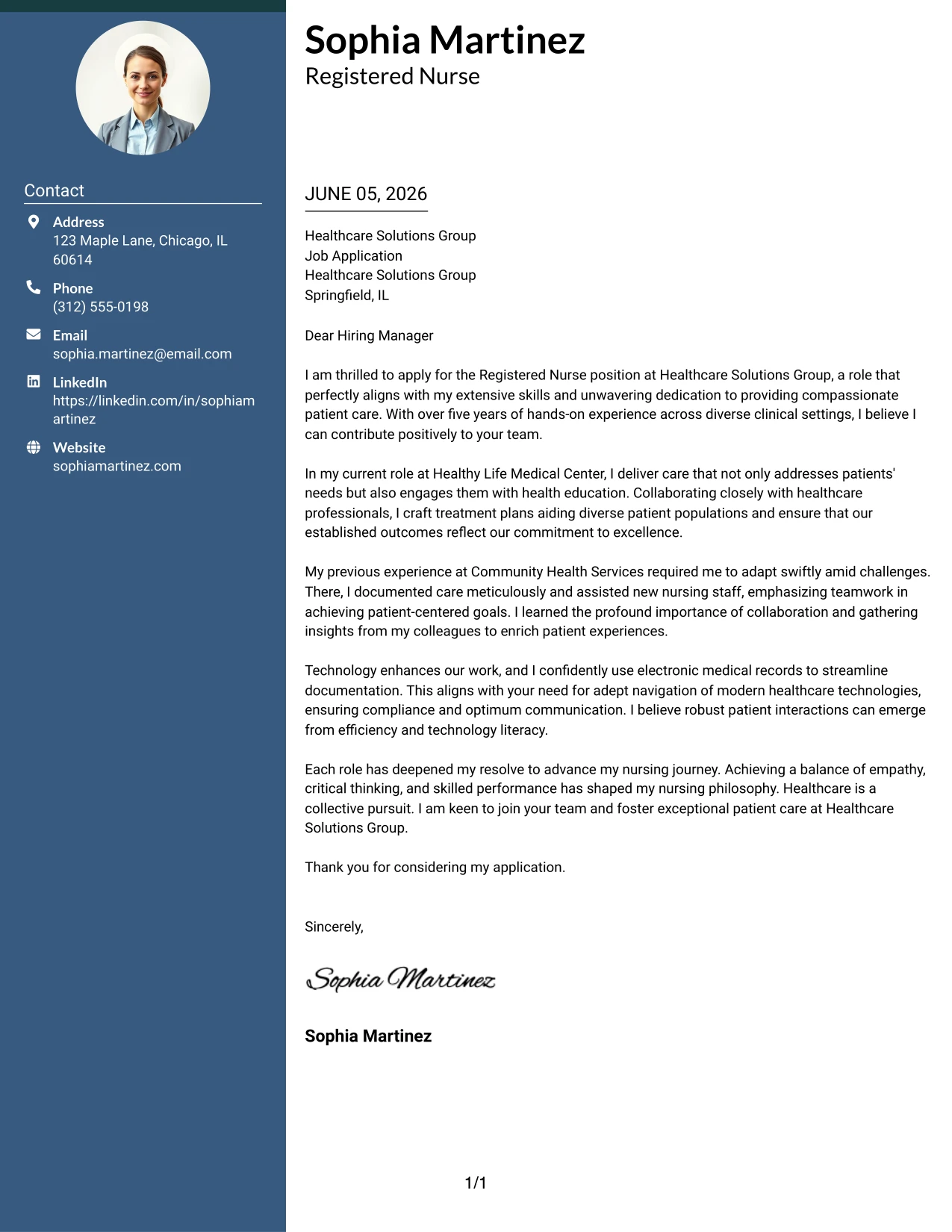 Contact

Address
123 Maple Lane, Chicago, IL 60614

Phone
(312) 555-0198

Email
sophia.martinez@email.com

LinkedIn
https://linkedin.com/in/sophiamartinez

Website
sophiamartinez.com

Sophia Martinez
Registered Nurse

JUNE 05, 2026

Healthcare Solutions Group
Job Application
Healthcare Solutions Group
Springfield, IL

Dear Hiring Manager

I am thrilled to apply for the Registered Nurse position at Healthcare Solutions Group, a role that perfectly aligns with my extensive skills and unwavering dedication to providing compassionate patient care. With over five years of hands-on experience across diverse clinical settings, I believe I can contribute positively to your team.

In my current role at Healthy Life Medical Center, I deliver care that not only addresses patients' needs but also engages them with health education. Collaborating closely with healthcare professionals, I craft treatment plans aiding diverse patient populations and ensure that our established outcomes reflect our commitment to excellence.

My previous experience at Community Health Services required me to adapt swiftly amid challenges. There, I documented care meticulously and assisted new nursing staff, emphasizing teamwork in achieving patient-centered goals. I learned the profound importance of collaboration and gathering insights from my colleagues to enrich patient experiences.

Technology enhances our work, and I confidently use electronic medical records to streamline documentation. This aligns with your need for adept navigation of modern healthcare technologies, ensuring compliance and optimum communication. I believe robust patient interactions can emerge from efficiency and technology literacy.

Each role has deepened my resolve to advance my nursing journey. Achieving a balance of empathy, critical thinking, and skilled performance has shaped my nursing philosophy. Healthcare is a collective pursuit. I am keen to join your team and foster exceptional patient care at Healthcare Solutions Group.

Thank you for considering my application.

Sincerely,

Sophia Martinez

Sophia Martinez

1/1